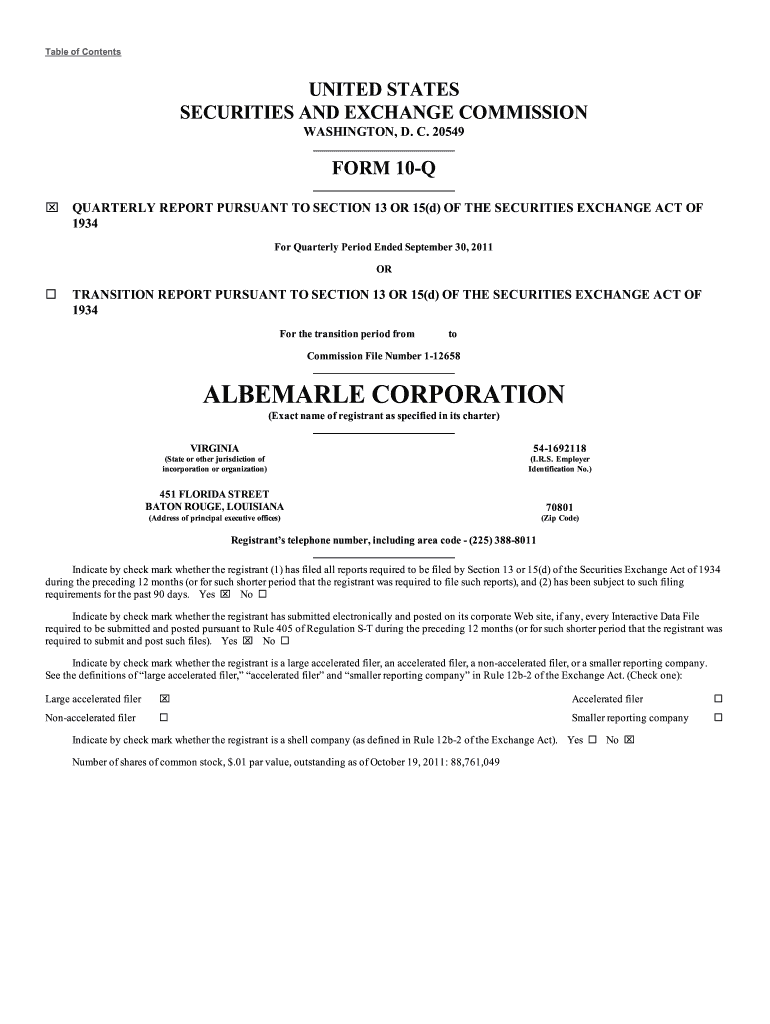 Table of Contents

UNITED STATES
SECURITIES AND EXCHANGE COMMISSION
WASHINGTON, D. C. 20549

FORM 10-Q

☒ QUARTERLY REPORT PURSUANT TO SECTION 13 OR 15(d) OF THE SECURITIES EXCHANGE ACT OF 1934

For Quarterly Period Ended September 30, 2011

OR

☐ TRANSITION REPORT PURSUANT TO SECTION 13 OR 15(d) OF THE SECURITIES EXCHANGE ACT OF 1934

For the transition period from to

Commission File Number 1-12658

ALBEMARLE CORPORATION
(Exact name of registrant as specified in its charter)

VIRGINIA
(State or other jurisdiction of incorporation or organization)

54-1692118
(I.R.S. Employer Identification No.)

451 FLORIDA STREET
BATON ROUGE, LOUISIANA
(Address of principal executive offices)

70801
(Zip Code)

Registrant's telephone number, including area code - (225) 388-8011

Indicate by check mark whether the registrant (1) has filed all reports required to be filed by Section 13 or 15(d) of the Securities Exchange Act of 1934 during the preceding 12 months (or for such shorter period that the registrant was required to file such reports), and (2) has been subject to such filing requirements for the past 90 days. Yes ☒ No ☐

Indicate by check mark whether the registrant has submitted electronically and posted on its corporate Web site, if any, every Interactive Data File required to be submitted and posted pursuant to Rule 405 of Regulation S-T during the preceding 12 months (or for such shorter period that the registrant was required to submit and post such files). Yes ☒ No ☐

Indicate by check mark whether the registrant is a large accelerated filer, an accelerated filer, a non-accelerated filer, or a smaller reporting company. See the definitions of "large accelerated filer," "accelerated filer" and "smaller reporting company" in Rule 12b-2 of the Exchange Act. (Check one):

Large accelerated filer ☒ Accelerated filer ☐
Non-accelerated filer ☐ Smaller reporting company ☐

Indicate by check mark whether the registrant is a shell company (as defined in Rule 12b-2 of the Exchange Act). Yes ☐ No ☒

Number of shares of common stock, $.01 par value, outstanding as of October 19, 2011: 88,761,049